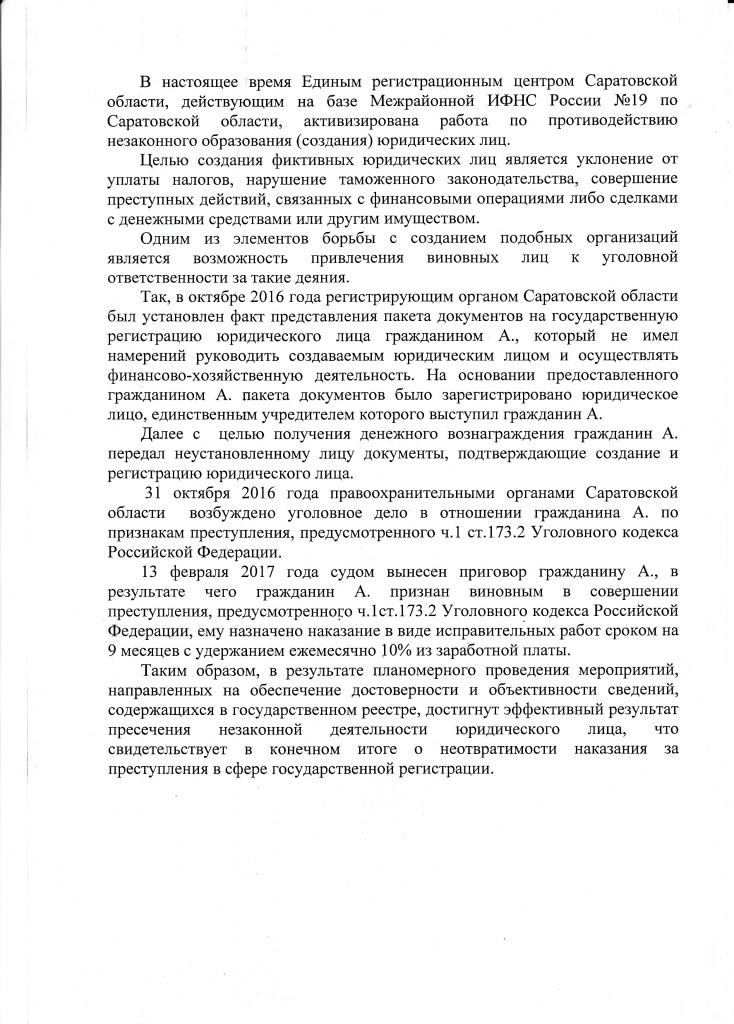 В настоящее время Единым регистрационным центром Саратовской области, действующим на базе Межрайонной ИФНС России №19 по Саратовской области, активизирована работа по противодействию незаконного образования (создания) юридических лиц.

Целью создания фиктивных юридических лиц является уклонение от уплаты налогов, нарушение таможенного законодательства, совершение преступных действий, связанных с финансовыми операциями либо сделками с денежными средствами или другим имуществом.

Одним из элементов борьбы с созданием подобных организаций является возможность привлечения виновных лиц к уголовной ответственности за такие деяния.

Так, в октябре 2016 года регистрирующим органом Саратовской области был установлен факт представления пакета документов на государственную регистрацию юридического лица гражданином А., который не имел намерений руководить создаваемым юридическим лицом и осуществлять финансово-хозяйственную деятельность. На основании предоставленного гражданином А. пакета документов было зарегистрировано юридическое лицо, единственным учредителем которого выступил гражданин А.

Далее с целью получения денежного вознаграждения гражданин А. передал неустановленному лицу документы, подтверждающие создание и регистрацию юридического лица.

31 октября 2016 года правоохранительными органами Саратовской области возбуждено уголовное дело в отношении гражданина А. по признакам преступления, предусмотренного ч.1 ст.173.2 Уголовного кодекса Российской Федерации.

13 февраля 2017 года судом вынесен приговор гражданину А., в результате чего гражданин А. признан виновным в совершении преступления, предусмотренного ч.1ст.173.2 Уголовного кодекса Российской Федерации, ему назначено наказание в виде исправительных работ сроком на 9 месяцев с удержанием ежемесячно 10% из заработной платы.

Таким образом, в результате планомерного проведения мероприятий, направленных на обеспечение достоверности и объективности сведений, содержащихся в государственном реестре, достигнут эффективный результат пресечения незаконной деятельности юридического лица, что свидетельствует в конечном итоге о неотвратимости наказания за преступления в сфере государственной регистрации.